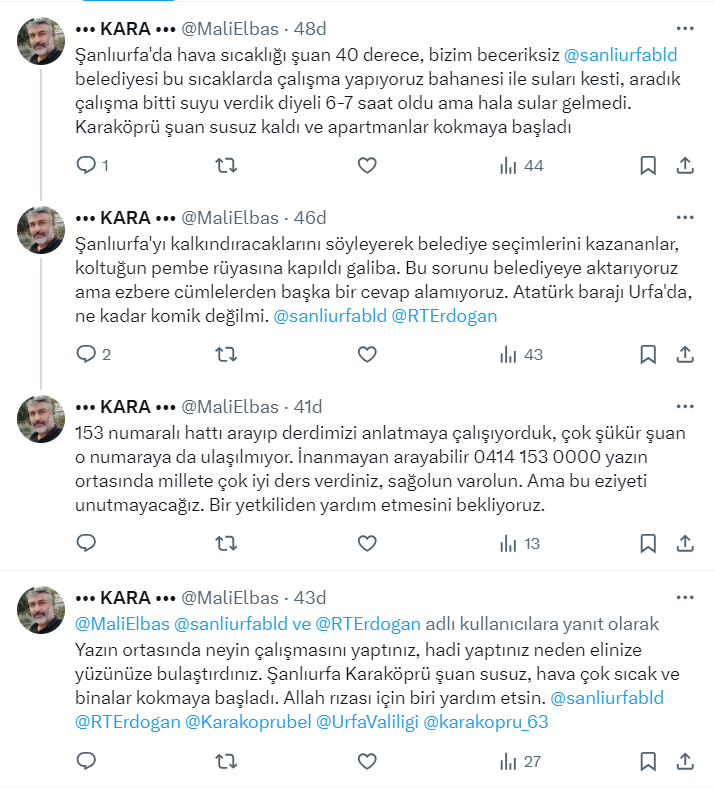 ••• KARA ••• @MaliElbas · 48d
Şanlıurfa'da hava sıcaklığı şuan 40 derece, bizim beceriksiz @sanliurfabld belediyesi bu sıcaklarda çalışma yapıyoruz bahanesi ile suları kesti, aradık çalışma bitti suyu verdik diyeli 6-7 saat oldu ama hala sular gelmedi. Karaköprü şuan susuz kaldı ve apartmanlar kokmaya başladı

1 44

••• KARA ••• @MaliElbas · 46d
Şanlıurfa'yı kalkındıracaklarını söyleyerek belediye seçimlerini kazananlar, koltuğun pembe rüyasına kapıldı galiba. Bu sorunu belediyeye aktarıyoruz ama ezbere cümlelerden başka bir cevap alamıyoruz. Atatürk barajı Urfa'da, ne kadar komik değilmi. @sanliurfabld @RTErdogan

2 43

••• KARA ••• @MaliElbas · 41d
153 numaralı hattı arayıp derdimizi anlatmaya çalışıyorduk, çok şükür şuan o numaraya da ulaşılmıyor. İnanmayan arayabilir 0414 153 0000 yazın ortasında millete çok iyi ders verdiniz, sağolun varolun. Ama bu eziyeti unutmayacağız. Bir yetkiliden yardım etmesini bekliyoruz.

13

••• KARA ••• @MaliElbas · 43d
@MaliElbas @sanliurfabld ve @RTErdogan adlı kullanıcılara yanıt olarak
Yazın ortasında neyin çalışmasını yaptınız, hadi yaptınız neden elinize yüzünüze bulaştırdınız. Şanlıurfa Karaköprü şuan susuz, hava çok sıcak ve binalar kokmaya başladı. Allah rızası için biri yardım etsin. @sanliurfabld @RTErdogan @Karakoprubel @UrfaValiligi @karakopru_63

27